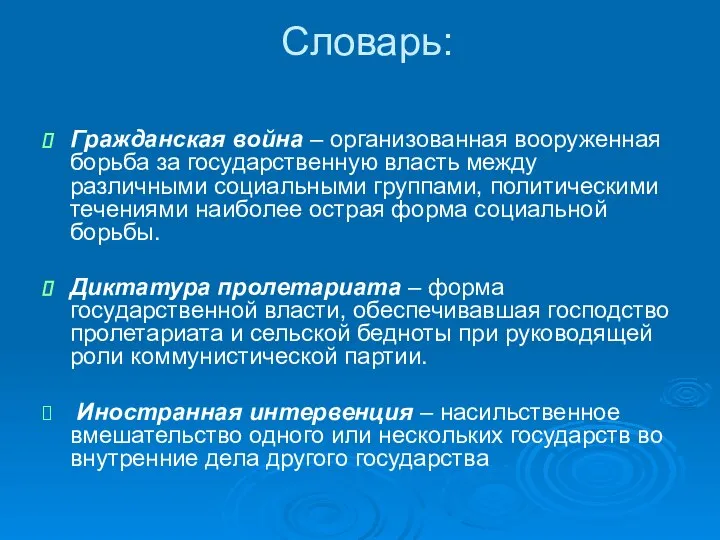 Словарь:

Гражданская война – организованная вооруженная борьба за государственную власть между различными социальными группами, политическими течениями наиболее острая форма социальной борьбы.

Диктатура пролетариата – форма государственной власти, обеспечивавшая господство пролетариата и сельской бедноты при руководящей роли коммунистической партии.

Иностранная интервенция – насильственное вмешательство одного или нескольких государств во внутренние дела другого государства